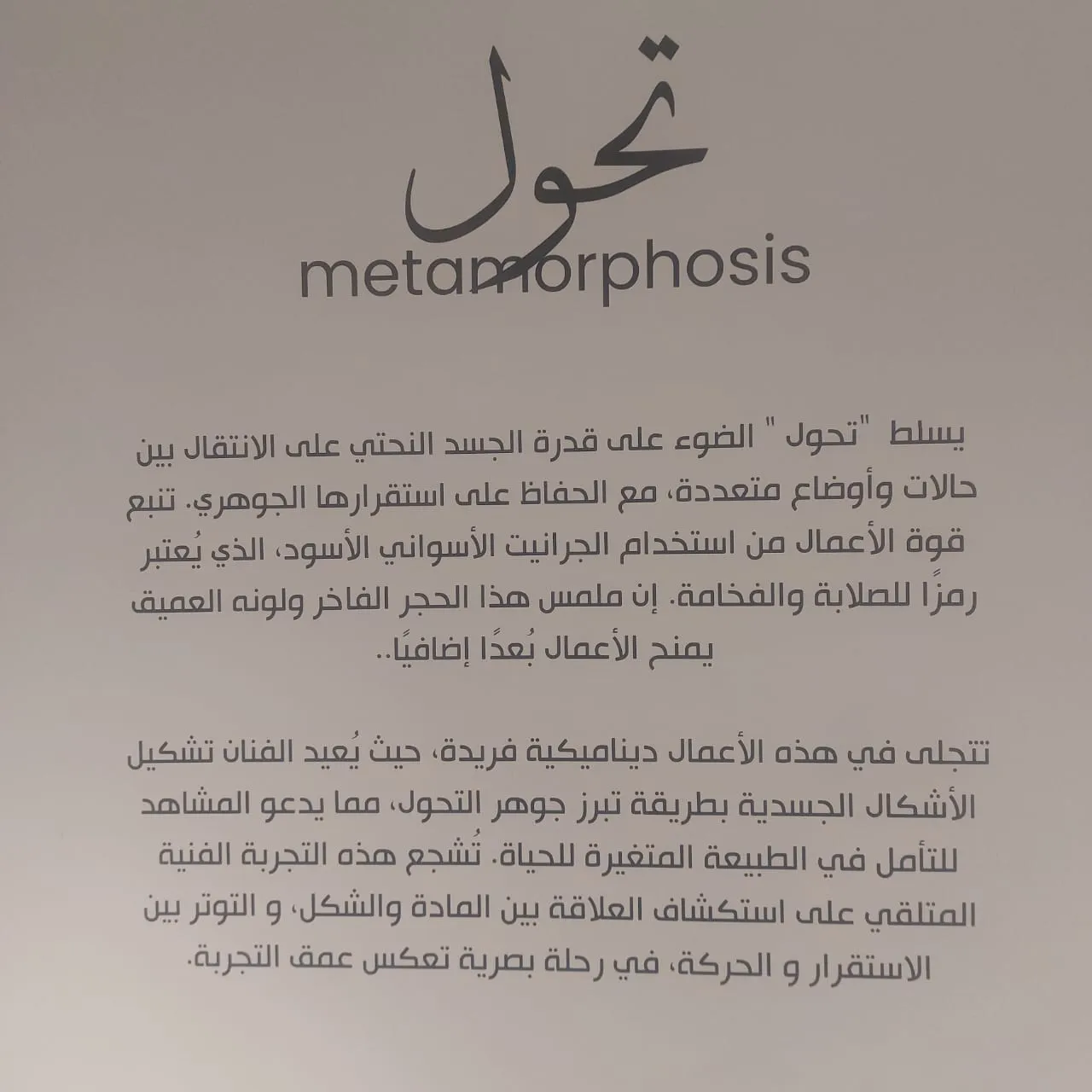 تحول
metamorphosis

يسلط "تحول " الضوء على قدرة الجسد النحتي على الانتقال بين حالات وأوضاع متعددة، مع الحفاظ على استقرارها الجوهري. تنبع قوة الأعمال من استخدام الجرانيت الأسواني الأسود، الذي يُعتبر رمزًا للصلابة والفخامة. إن ملمس هذا الحجر الفاخر ولونه العميق يمنح الأعمال بُعدًا إضافيًا..

تتجلى في هذه الأعمال ديناميكية فريدة، حيث يُعيد الفنان تشكيل الأشكال الجسدية بطريقة تبرز جوهر التحول، مما يدعو المشاهد للتأمل في الطبيعة المتغيرة للحياة. تُشجع هذه التجربة الفنية المتلقي على استكشاف العلاقة بين المادة والشكل، و التوتر بين الاستقرار و الحركة، في رحلة بصرية تعكس عمق التجربة.